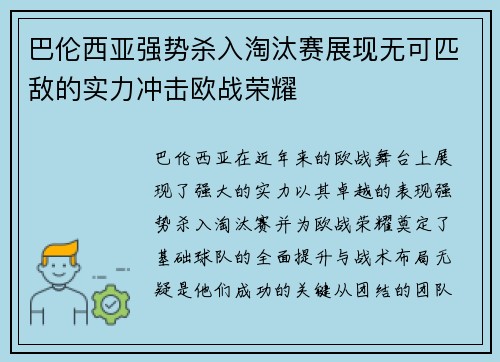 巴伦西亚强势杀入淘汰赛展现无可匹敌的实力冲击欧战荣耀

巴伦西亚在近年来的欧战舞台上展现了强大的实力以其卓越的表现强势杀入淘汰赛并为欧战荣耀奠定了基础球队的全面提升与战术布局无疑是他们成功的关键从团结的团队